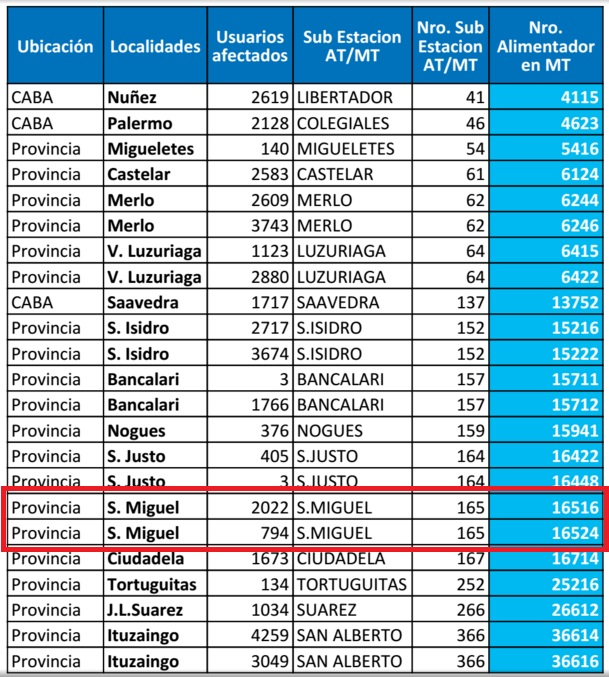 | Ubicación | Localidades | Usuarios afectados | Sub Estacion AT/MT | Nro. Sub Estacion AT/MT | Nro. Alimentador en MT |
|---|---|---|---|---|---|
| CABA | Nuñez | 2619 | LIBERTADOR | 41 | 4115 |
| CABA | Palermo | 2128 | COLEGIALES | 46 | 4623 |
| Provincia | Migueletes | 140 | MIGUELETES | 54 | 5416 |
| Provincia | Castelar | 2583 | CASTELAR | 61 | 6124 |
| Provincia | Merlo | 2609 | MERLO | 62 | 6244 |
| Provincia | Merlo | 3743 | MERLO | 62 | 6246 |
| Provincia | V. Luzuriaga | 1123 | LUZURIAGA | 64 | 6415 |
| Provincia | V. Luzuriaga | 2880 | LUZURIAGA | 64 | 6422 |
| CABA | Saavedra | 1717 | SAAVEDRA | 137 | 13752 |
| Provincia | S. Isidro | 2717 | S.ISIDRO | 152 | 15216 |
| Provincia | S. Isidro | 3674 | S.ISIDRO | 152 | 15222 |
| Provincia | Bancalari | 3 | BANCALARI | 157 | 15711 |
| Provincia | Bancalari | 1766 | BANCALARI | 157 | 15712 |
| Provincia | Nogues | 376 | NOGUES | 159 | 15941 |
| Provincia | S. Justo | 405 | S.JUSTO | 164 | 16422 |
| Provincia | S. Justo | 3 | S.JUSTO | 164 | 16448 |
| Provincia | S. Miguel | 2022 | S.MIGUEL | 165 | 16516 |
| Provincia | S. Miguel | 794 | S.MIGUEL | 165 | 16524 |
| Provincia | Ciudadela | 1673 | CIUDADELA | 167 | 16714 |
| Provincia | Tortuguitas | 134 | TORTUGUITAS | 252 | 25216 |
| Provincia | J.L.Suarez | 1034 | SUAREZ | 266 | 26612 |
| Provincia | Ituzaingo | 4259 | SAN ALBERTO | 366 | 36614 |
| Provincia | Ituzaingo | 3049 | SAN ALBERTO | 366 | 36616 |